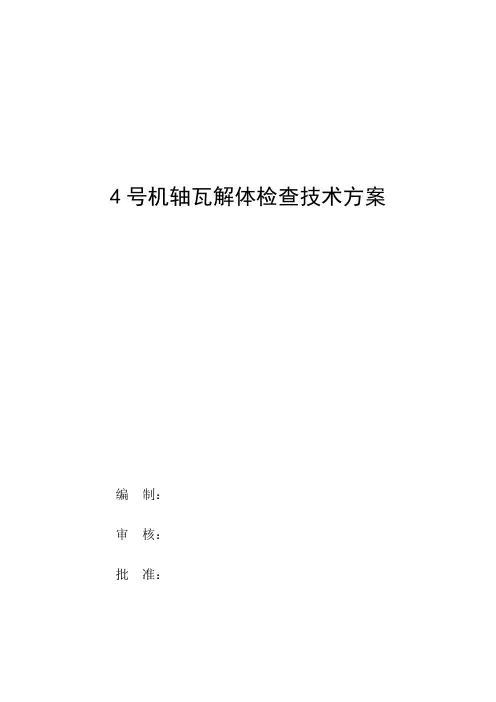 4 号机轴瓦解体检查技术方案

编 制：

审 核：

批 准：